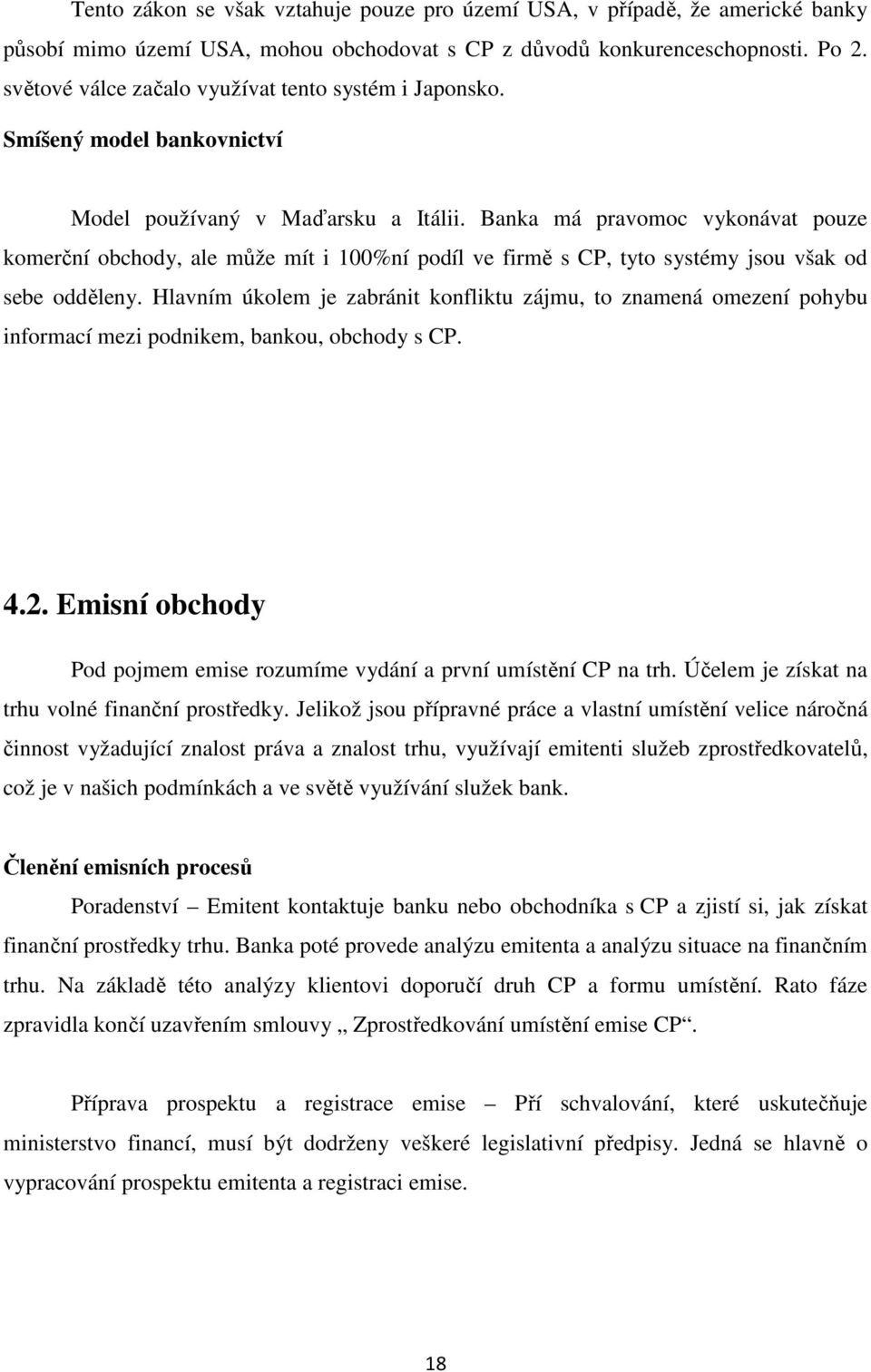 Tento zákon se však vztahuje pouze pro území USA, v případě, že americké banky působí mimo území USA, mohou obchodovat s CP z důvodů konkurenceschopnosti. Po 2. světové válce začalo využívat tento systém i Japonsko.

Smíšený model bankovnictví

Model používaný v Maďarsku a Itálii. Banka má pravomoc vykonávat pouze komerční obchody, ale může mít i 100%ní podíl ve firmě s CP, tyto systémy jsou však od sebe odděleny. Hlavním úkolem je zabránit konfliktu zájmu, to znamená omezení pohybu informací mezi podnikem, bankou, obchody s CP.

4.2. Emisní obchody

Pod pojmem emise rozumíme vydání a první umístění CP na trh. Účelem je získat na trhu volné finanční prostředky. Jelikož jsou přípravné práce a vlastní umístění velice náročná činnost vyžadující znalost práva a znalost trhu, využívají emitenti služeb zprostředkovatelů, což je v našich podmínkách a ve světě využívání služek bank.

Členění emisních procesů

Poradenství – Emitent kontaktuje banku nebo obchodníka s CP a zjistí si, jak získat finanční prostředky trhu. Banka poté provede analýzu emitenta a analýzu situace na finančním trhu. Na základě této analýzy klientovi doporučí druh CP a formu umístění. Rato fáze zpravidla končí uzavřením smlouvy „ Zprostředkování umístění emise CP“.

Příprava prospektu a registrace emise – Pří schvalování, které uskutečňuje ministerstvo financí, musí být dodrženy veškeré legislativní předpisy. Jedná se hlavně o vypracování prospektu emitenta a registraci emise.

18